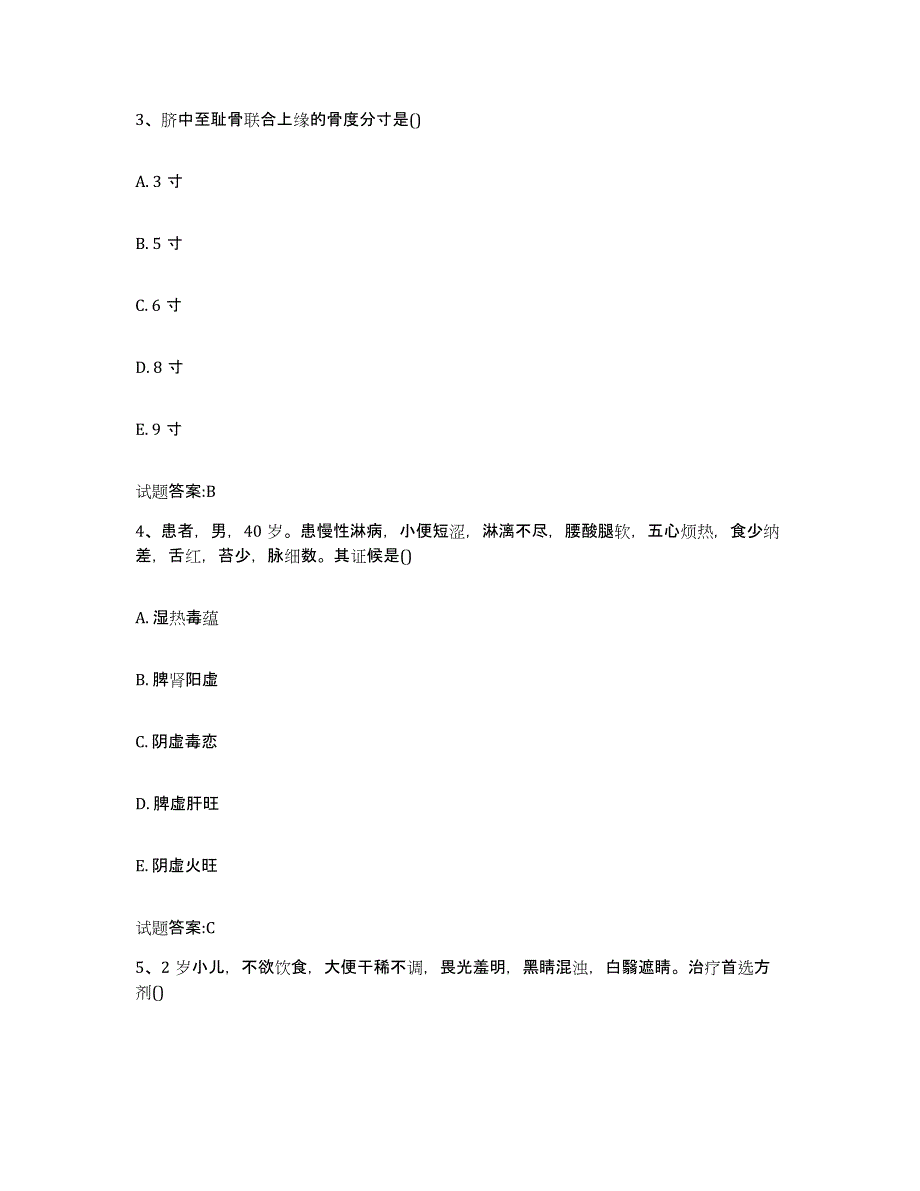 3、脐中至耻骨联合上缘的骨度分寸是()

A. 3 寸

B. 5 寸

C. 6 寸

D. 8 寸

E. 9 寸

试题答案:B

4、患者，男，40 岁。患慢性淋病，小便短涩，淋漓不尽，腰酸腿软，五心烦热，食少纳差，舌红，苔少，脉细数。其证候是()

A. 湿热毒蕴

B. 脾肾阳虚

C. 阴虚毒恋

D. 脾虚肝旺

E. 阴虚火旺

试题答案:C

5、2 岁小儿，不欲饮食，大便干稀不调，畏光羞明，黑睛混浊，白翳遮睛。治疗首选方剂()